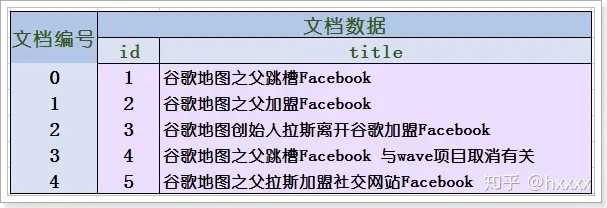 | 文档编号 | 文档数据 | |
|---|---|---|
| | id | title |
| 0 | 1 | 谷歌地图之父跳槽Facebook |
| 1 | 2 | 谷歌地图之父加盟Facebook |
| 2 | 3 | 谷歌地图创始人拉斯离开谷歌加盟Facebook |
| 3 | 4 | 谷歌地图之父跳槽Facebook 与wave项目取消有关 |
| 4 | 5 | 谷歌地图之父拉斯加盟社交网站Facebook |

知乎 @hxxxx